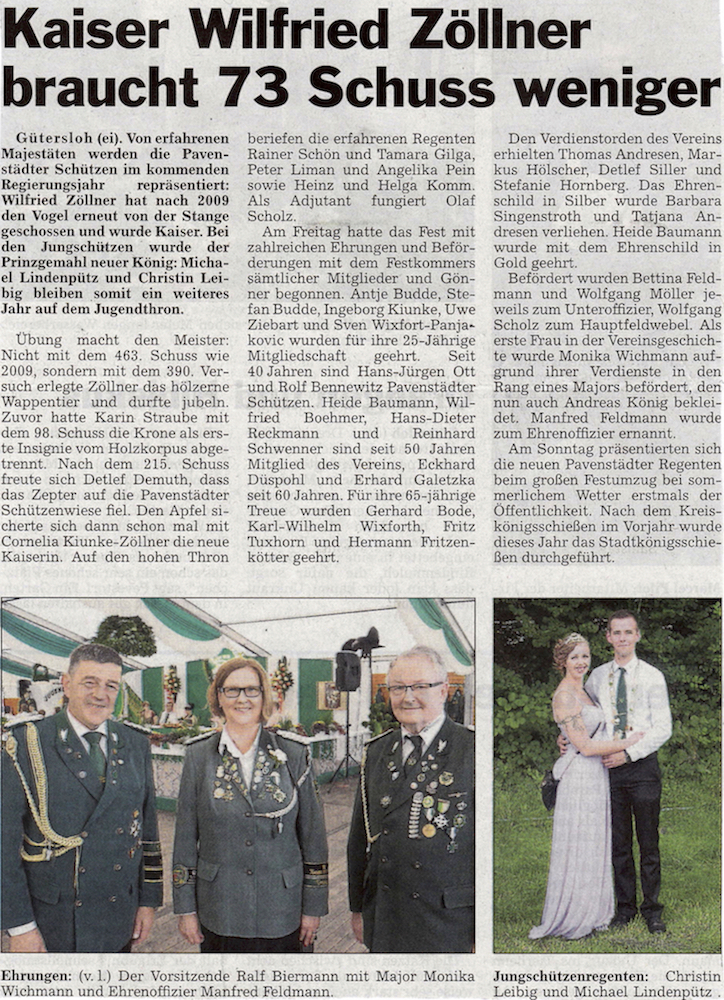 Kaiser Wilfried Zöllner braucht 73 Schuss weniger

Gütersloh (ei). Von erfahrenen Majestäten werden die Pavenstädter Schützen im kommenden Regierungsjahr repräsentiert: Wilfried Zöllner hat nach 2009 den Vogel erneut von der Stange geschossen und wurde Kaiser. Bei den Jungschützen wurde der Prinzgemahl neuer König: Michael Lindenpütz und Christin Leibig bleiben somit ein weiteres Jahr auf dem Jugendthron.

Übung macht den Meister: Nicht mit dem 463. Schuss wie 2009, sondern mit dem 390. Versuch erlegte Zöllner das hölzerne Wappentier und durfte jubeln. Zuvor hatte Karin Straube mit dem 98. Schuss die Krone als erste Insignie vom Holzkorpus abgetrennt. Nach dem 215. Schuss freute sich Detlef Demuth, dass das Zepter auf die Pavenstädter Schützenwiese fiel. Den Apfel sicherte sich dann schon mal mit Cornelia Kiunke-Zöllner die neue Kaiserin. Auf den hohen Thron beriefen die erfahrenen Regenten Rainer Schön und Tamara Gilga, Peter Liman und Angelika Pein sowie Heinz und Helga Komm. Als Adjutant fungiert Olaf Scholz.

Am Freitag hatte das Fest mit zahlreichen Ehrungen und Beförderungen mit dem Festkommers sämtlicher Mitglieder und Gönner begonnen. Antje Budde, Stefan Budde, Ingeborg Kiunke, Uwe Ziebart und Sven Wixfort-Panjakovic wurden für ihre 25-Jährige Mitgliedschaft geehrt. Seit 40 Jahren sind Hans-Jürgen Ott und Rolf Bennewitz Pavenstädter Schützen. Heide Baumann, Wilfried Boehmer, Hans-Dieter Reckmann und Reinhard Schwenner sind seit 50 Jahren Mitglied des Vereins, Eckhard Düspohl und Erhard Galetzka seit 60 Jahren. Für ihre 65-jährige Treue wurden Gerhard Bode, Karl-Wilhelm Wixforth, Fritz Tuxhorn und Hermann Fritzenkötter geehrt.

Den Verdienstorden des Vereins erhielten Thomas Andresen, Markus Hölscher, Detlef Siller und Stefanie Hornberg. Das Ehrenschild in Silber wurde Barbara Singenstroth und Tatjana Andresen verliehen. Heide Baumann wurde mit dem Ehrenschild in Gold geehrt.

Befördert wurden Bettina Feldmann und Wolfgang Möller jeweils zum Unteroffizier, Wolfgang Scholz zum Hauptfeldwebel. Als erste Frau in der Vereinsgeschichte wurde Monika Wichmann aufgrund ihrer Verdienste in den Rang eines Majors befördert, den nun auch Andreas König bekleidet. Manfred Feldmann wurde zum Ehrenoffizier ernannt.

Am Sonntag präsentierten sich die neuen Pavenstädter Regenten beim großen Festumzug bei sommerlichem Wetter erstmals der Öffentlichkeit. Nach dem Kreiskönigsschießen im Vorjahr wurde dieses Jahr das Stadtkönigsschießen durchgeführt.

Ehrungen: (v. l.) Der Vorsitzende Ralf Biermann mit Major Monika Wichmann und Ehrenoffizier Manfred Feldmann.

Jungschützenregenten: Christin Leibig und Michael Lindenpütz .